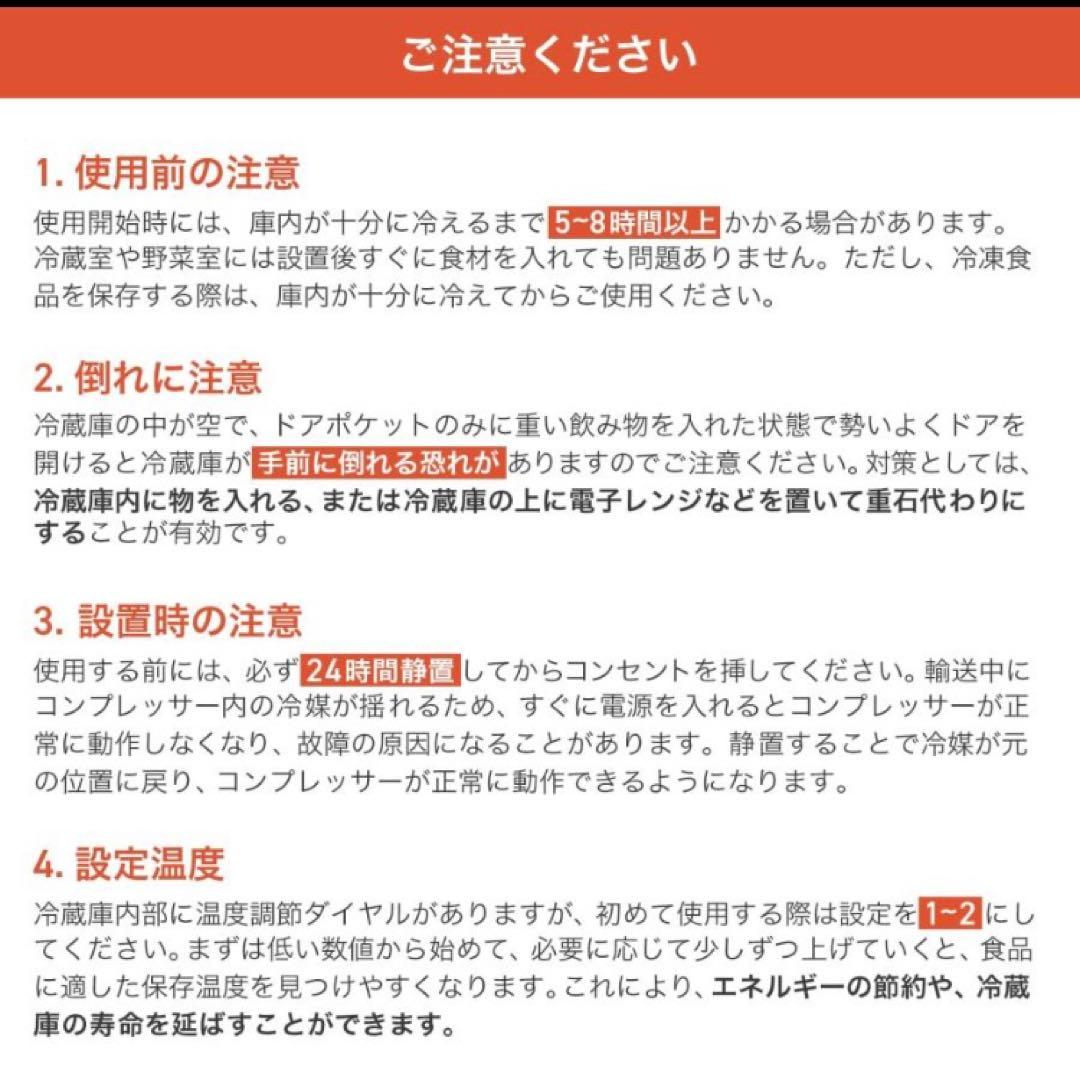 ご注意ください

1. 使用前の注意

使用開始時には、庫内が十分に冷えるまで 5~8時間以上 かかる場合があります。冷蔵室や野菜室には設置後すぐに食材を入れても問題ありません。ただし、冷凍食品を保存する際は、庫内が十分に冷えてからご使用ください。

2. 倒れに注意

冷蔵庫の中が空で、ドアポケットのみに重い飲み物を入れた状態で勢いよくドアを開けると冷蔵庫が 手前に倒れる恐れが ありますのでご注意ください。対策としては、冷蔵庫内に物を入れる、または冷蔵庫の上に電子レンジなどを置いて重石代わりにすることが有効です。

3. 設置時の注意

使用する前には、必ず 24時間静置 してからコンセントを挿してください。輸送中にコンプレッサー内の冷媒が揺れるため、すぐに電源を入れるとコンプレッサーが正常に動作しなくなり、故障の原因になることがあります。静置することで冷媒が元の位置に戻り、コンプレッサーが正常に動作できるようになります。

4. 設定温度

冷蔵庫内部に温度調節ダイヤルがありますが、初めて使用する際は設定を 1~2 にしてください。まずは低い数値から始めて、必要に応じて少しずつ上げていくと、食品に適した保存温度を見つけやすくなります。これにより、エネルギーの節約や、冷蔵庫の寿命を延ばすことができます。